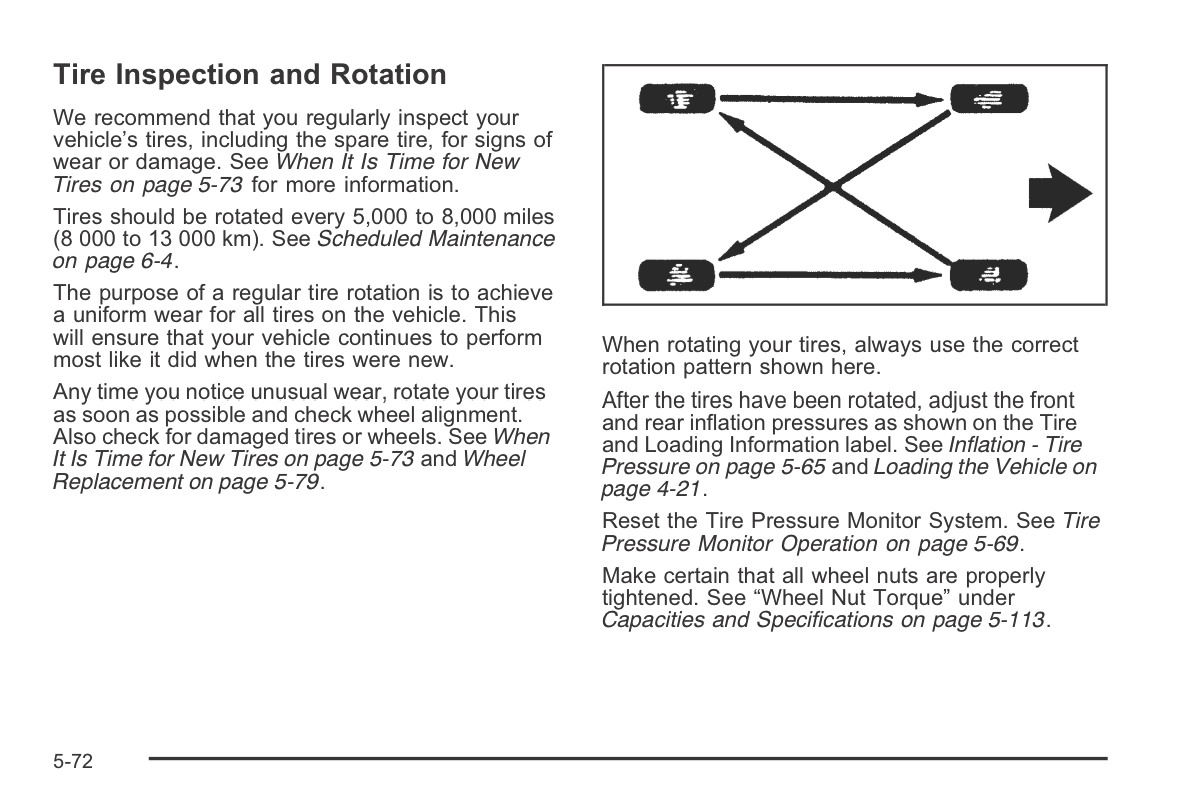 Tire Inspection and Rotation

We recommend that you regularly inspect your vehicle's tires, including the spare tire, for signs of wear or damage. See When It Is Time for New Tires on page 5-73 for more information.

Tires should be rotated every 5,000 to 8,000 miles (8 000 to 13 000 km). See Scheduled Maintenance on page 6-4.

The purpose of a regular tire rotation is to achieve a uniform wear for all tires on the vehicle. This will ensure that your vehicle continues to perform most like it did when the tires were new.

Any time you notice unusual wear, rotate your tires as soon as possible and check wheel alignment. Also check for damaged tires or wheels. See When It Is Time for New Tires on page 5-73 and Wheel Replacement on page 5-79.

When rotating your tires, always use the correct rotation pattern shown here.

After the tires have been rotated, adjust the front and rear inflation pressures as shown on the Tire and Loading Information label. See Inflation - Tire Pressure on page 5-65 and Loading the Vehicle on page 4-21.

Reset the Tire Pressure Monitor System. See Tire Pressure Monitor Operation on page 5-69.

Make certain that all wheel nuts are properly tightened. See "Wheel Nut Torque" under Capacities and Specifications on page 5-113.

5-72